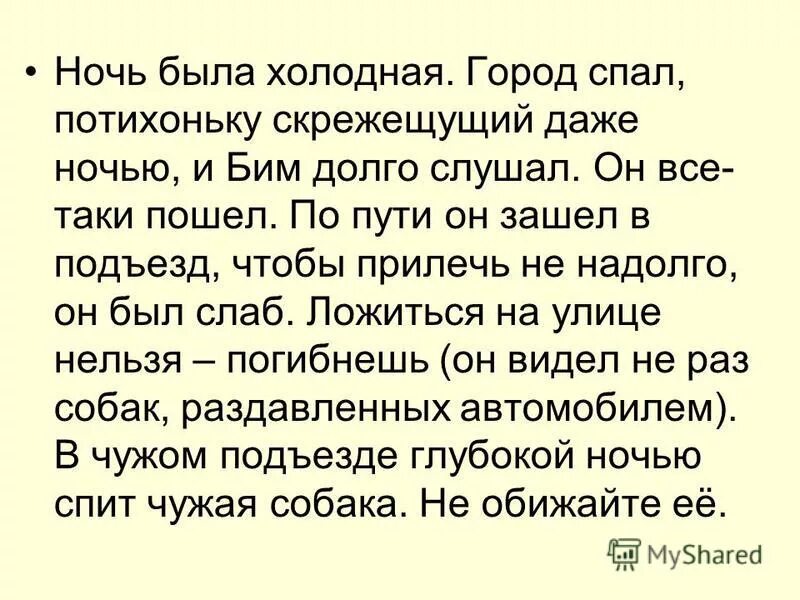 • Ночь была холодная. Город спал, потихоньку скрежещущий даже ночью, и Бим долго слушал. Он все-таки пошел. По пути он зашел в подъезд, чтобы прилечь не надолго, он был слаб. Ложиться на улице нельзя – погибнешь (он видел не раз собак, раздавленных автомобилем). В чужом подъезде глубокой ночью спит чужая собака. Не обижайте её.

MyShared